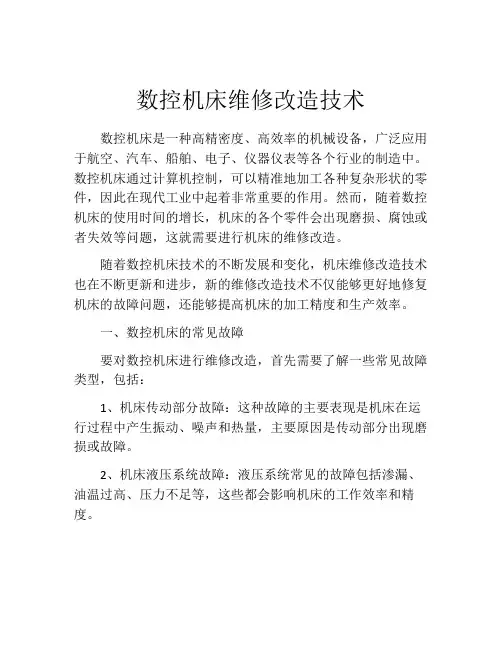 数控机床维修改造技术

数控机床是一种高精密度、高效率的机械设备，广泛应用于航空、汽车、船舶、电子、仪器仪表等各个行业的制造中。数控机床通过计算机控制，可以精准地加工各种复杂形状的零件，因此在现代工业中起着非常重要的作用。然而，随着数控机床的使用时间的增长，机床的各个零件会出现磨损、腐蚀或者失效等问题，这就需要进行机床的维修改造。

随着数控机床技术的不断发展和变化，机床维修改造技术也在不断更新和进步，新的维修改造技术不仅能够更好地修复机床的故障问题，还能够提高机床的加工精度和生产效率。

一、数控机床的常见故障

要对数控机床进行维修改造，首先需要了解一些常见故障类型，包括：

1、机床传动部分故障：这种故障的主要表现是机床在运行过程中产生振动、噪声和热量，主要原因是传动部分出现磨损或故障。

2、机床液压系统故障：液压系统常见的故障包括渗漏、油温过高、压力不足等，这些都会影响机床的工作效率和精度。